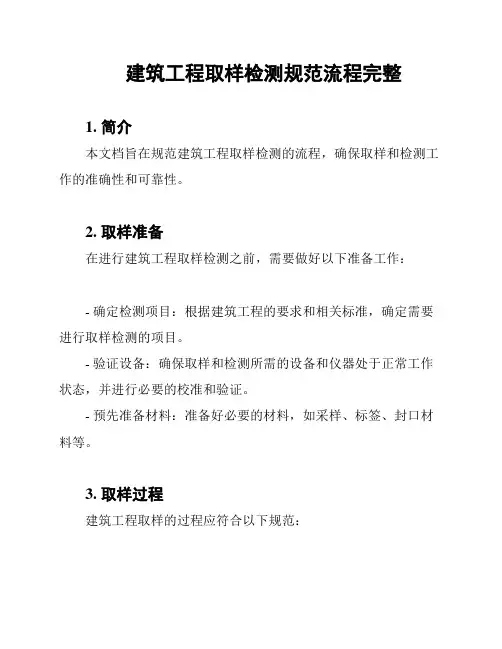 建筑工程取样检测规范流程完整

1. 简介

本文档旨在规范建筑工程取样检测的流程，确保取样和检测工作的准确性和可靠性。

2. 取样准备

在进行建筑工程取样检测之前，需要做好以下准备工作：

- 确定检测项目：根据建筑工程的要求和相关标准，确定需要进行取样检测的项目。

- 验证设备：确保取样和检测所需的设备和仪器处于正常工作状态，并进行必要的校准和验证。

- 预先准备材料：准备好必要的材料，如采样、标签、封口材料等。

3. 取样过程

建筑工程取样的过程应符合以下规范：